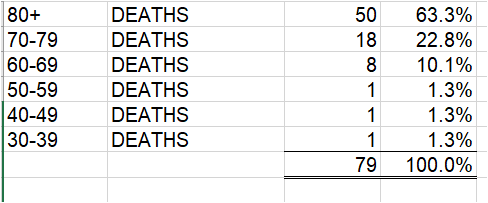 | | | | |
|---|---|---|---|
| 80+ | DEATHS | 50 | 63.3% |
| 70-79 | DEATHS | 18 | 22.8% |
| 60-69 | DEATHS | 8 | 10.1% |
| 50-59 | DEATHS | 1 | 1.3% |
| 40-49 | DEATHS | 1 | 1.3% |
| 30-39 | DEATHS | 1 | 1.3% |
| | | 79 | 100.0% |